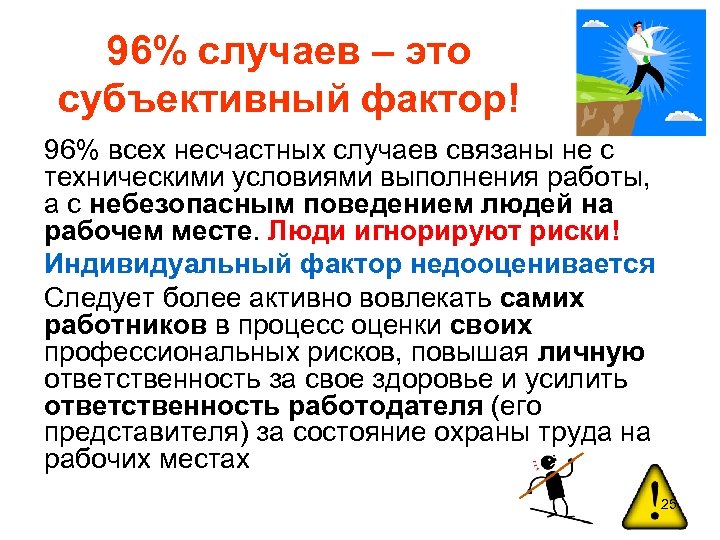 96% случаев – это субъективный фактор!

96% всех несчастных случаев связаны не с техническими условиями выполнения работы, а с небезопасным поведением людей на рабочем месте. Люди игнорируют риски!

Индивидуальный фактор недооценивается

Следует более активно вовлекать самих работников в процесс оценки своих профессиональных рисков, повышая личную ответственность за свое здоровье и усилить ответственность работодателя (его представителя) за состояние охраны труда на рабочих местах

!

25